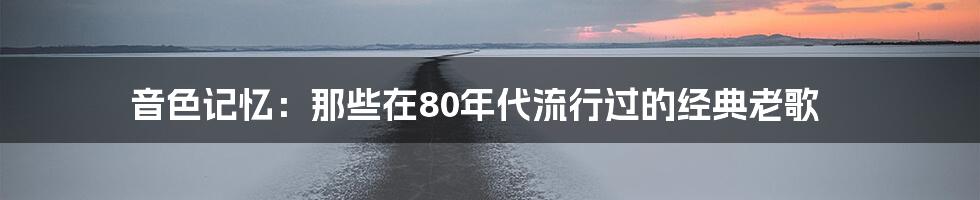 音色记忆：那些在80年代流行过的经典老歌